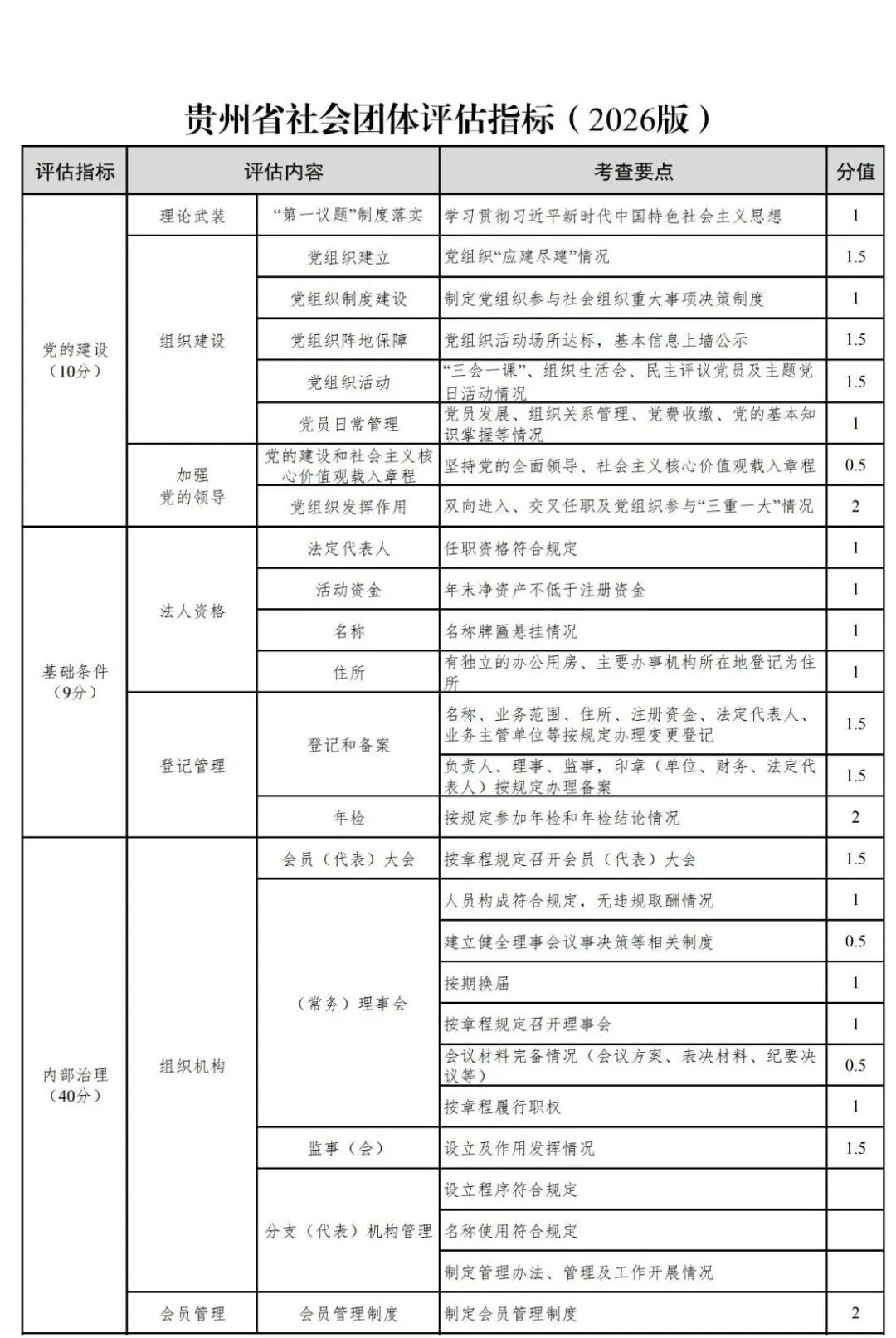 贵州省社会团体评估指标（2026版）

| 评估指标 | 评估内容 |  | 考查要点 | 分值 |
|---|---|---|---|---|
| 党的建设（10分） | 理论武装 | “第一议题”制度落实 | 学习贯彻习近平新时代中国特色社会主义思想 | 1 |
|  | 组织建设 | 党组织建立 | 党组织“应建尽建”情况 | 1.5 |
|  |  | 党组织制度建设 | 制定党组织参与社会组织重大事项决策制度 | 1 |
|  |  | 党组织阵地保障 | 党组织活动场所达标，基本信息上墙公示 | 1.5 |
|  |  | 党组织活动 | “三会一课”、组织生活会、民主评议党员及主题党日活动情况 | 1.5 |
|  |  | 党员日常管理 | 党员发展、组织关系管理、党费收缴、党的基本知识掌握等情况 | 1 |
|  | 加强党的领导 | 党的建设和社会主义核心价值观载入章程 | 坚持党的全面领导、社会主义核心价值观载入章程 | 0.5 |
|  |  | 党组织发挥作用 | 双向进入、交叉任职及党组织参与“三重一大”情况 | 2 |
| 基础条件（9分） | 法人资格 | 法定代表人 | 任职资格符合规定 | 1 |
|  |  | 活动资金 | 年末净资产不低于注册资金 | 1 |
|  |  | 名称 | 名称牌匾悬挂情况 | 1 |
|  |  | 住所 | 有独立的办公用房、主要办事机构所在地登记为住所 | 1 |
|  | 登记管理 | 登记和备案 | 名称、业务范围、住所、注册资金、法定代表人、业务主管单位等按规定办理变更登记 | 1.5 |
|  |  |  | 负责人、理事、监事，印章（单位、财务、法定代表人）按规定办理备案 | 1.5 |
|  |  | 年检 | 按规定参加年检和年检结论情况 | 2 |
| 内部治理（40分） | 组织机构 | 会员（代表）大会 | 按章程规定召开会员（代表）大会 | 1.5 |
|  |  | （常务）理事会 | 人员构成符合规定，无违规取酬情况 | 1 |
|  |  |  | 建立健全理事会议事决策等相关制度 | 0.5 |
|  |  |  | 按期换届 | 1 |
|  |  |  | 按章程规定召开理事会 | 1 |
|  |  |  | 会议材料完备情况（会议方案、表决材料、纪要决议等） | 0.5 |
|  |  |  | 按章程履行职权 | 1 |
|  |  | 监事（会） | 设立及作用发挥情况 | 1.5 |
|  |  | 分支（代表）机构管理 | 设立程序符合规定 |  |
|  |  |  | 名称使用符合规定 |  |
|  |  |  | 制定管理办法、管理及工作开展情况 |  |
|  | 会员管理 | 会员管理制度 | 制定会员管理制度 | 2 |